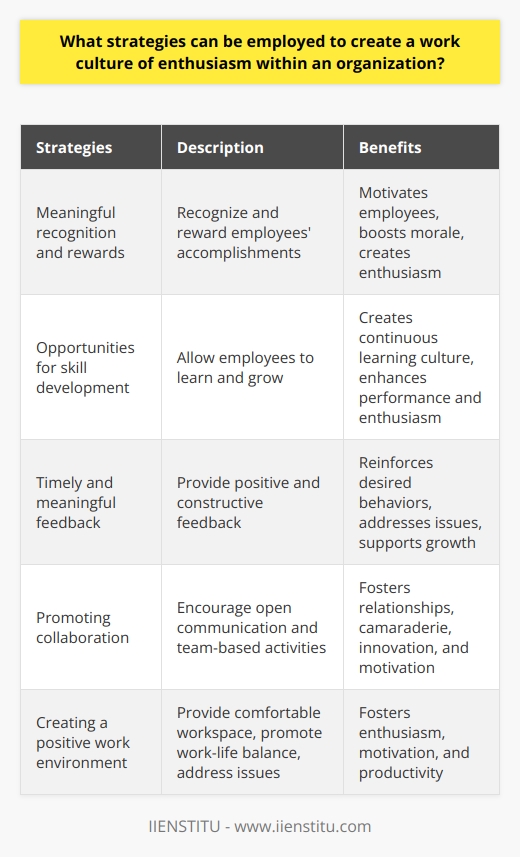 What strategies can be employed to create a work culture of enthusiasm within an organization?

| Strategies | Description | Benefits |
|---|---|---|
| Meaningful recognition and rewards | Recognize and reward employees' accomplishments | Motivates employees, boosts morale, creates enthusiasm |
| Opportunities for skill development | Allow employees to learn and grow | Creates continuous learning culture, enhances performance and enthusiasm |
| Timely and meaningful feedback | Provide positive and constructive feedback | Reinforces desired behaviors, addresses issues, supports growth |
| Promoting collaboration | Encourage open communication and team-based activities | Fosters relationships, camaraderie, innovation, and motivation |
| Creating a positive work environment | Provide comfortable workspace, promote work-life balance, address issues | Fosters enthusiasm, motivation, and productivity |

IIENSTITU - www.iienstitu.com